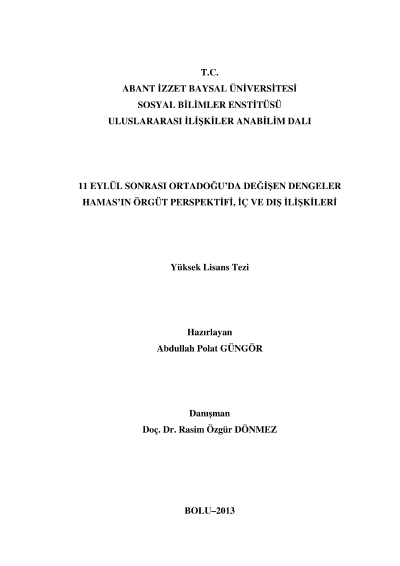 T.C.
ABANT İZZET BAYSAL ÜNİVERSİTESİ
SOSYAL BİLİMLER ENSTİTÜSÜ
ULUSLARARASI İLİŞKİLER ANABİLİM DALI

11 EYLÜL SONRASI ORTADOĞU'DA DEĞİŞEN DENGELER
HAMAS'IN ÖRGÜT PERSPEKTİFİ, İÇ VE DIŞ İLİŞKİLERİ

Yüksek Lisans Tezi

Hazırlayan
Abdullah Polat GÜNGÖR

Danışman
Doç. Dr. Rasim Özgür DÖNMEZ

BOLU–2013